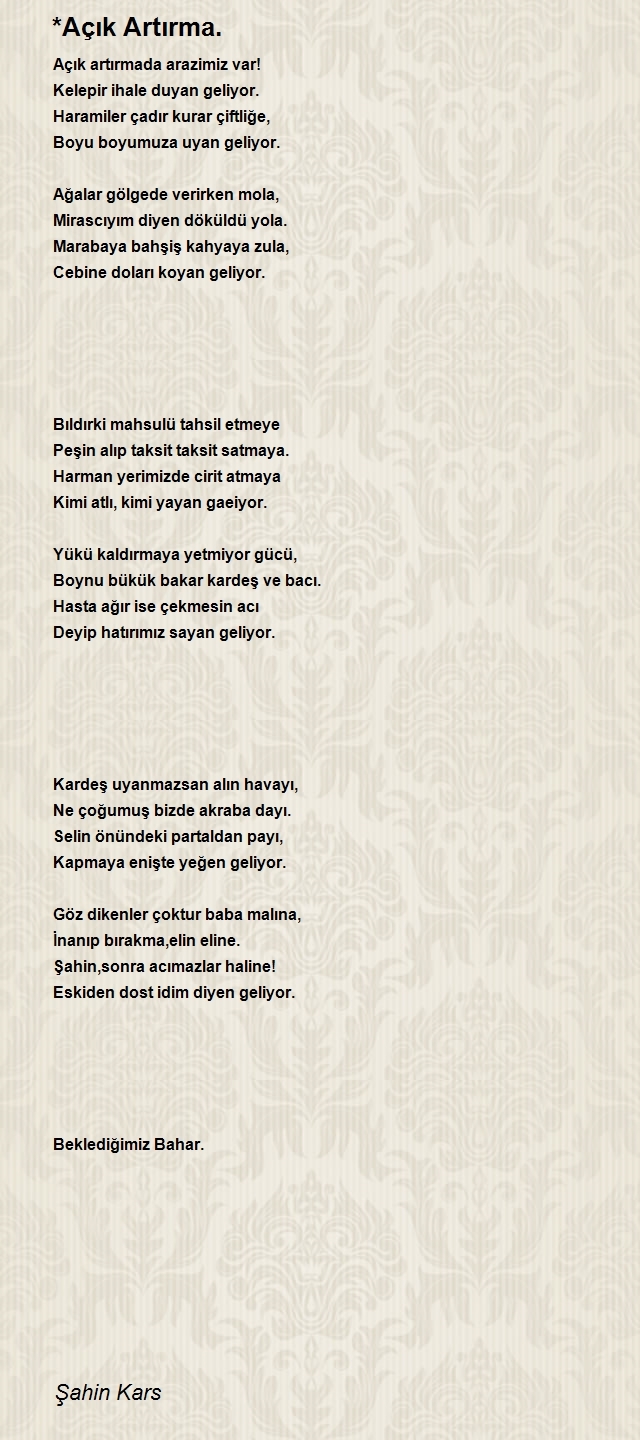 *Açık Artırma.

Açık artırmada arazimiz var!
Kelepir ihale duyan geliyor.
Haramiler çadır kurar çiftliğe,
Boyu boyumuza uyan geliyor.

Ağalar gölgede verirken mola,
Mirascıyım diyen döküldü yola.
Marabaya bahşiş kahyaya zula,
Cebine doları koyan geliyor.

Bıldırki mahsulü tahsil etmeye
Peşin alıp taksit taksit satmaya.
Harman yerimizde cirit atmaya
Kimi atlı, kimi yayan gaeiyor.

Yükü kaldırmaya yetmiyor gücü,
Boynu bükük bakar kardeş ve bacı.
Hasta ağır ise çekmesin acı
Deyip hatırımız sayan geliyor.

Kardeş uyanmazsan alın havayı,
Ne çoğumuş bizde akraba dayı.
Selin önündeki partaldan payı,
Kapmaya enişte yeğen geliyor.

Göz dikenler çoktur baba malına,
İnanıp bırakma,elin eline.
Şahin,sonra acımazlar haline!
Eskiden dost idim diyen geliyor.

Beklediğimiz Bahar.

Şahin Kars